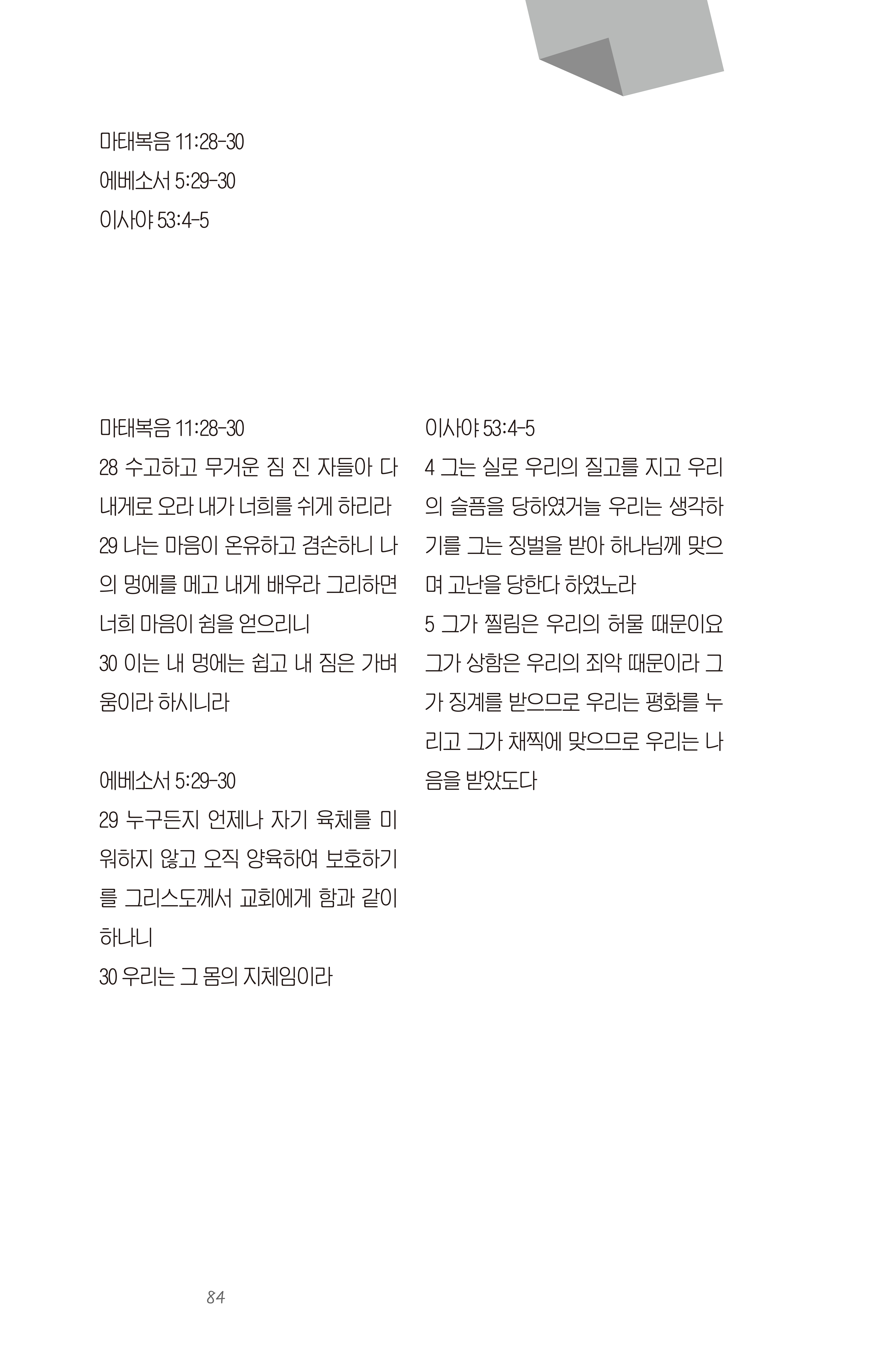 마태복음 11:28-30
에베소서 5:29-30
이사야 53:4-5

마태복음 11:28-30
28 수고하고 무거운 짐 진 자들아 다 내게로 오라 내가 너희를 쉬게 하리라
29 나는 마음이 온유하고 겸손하니 나의 멍에를 메고 내게 배우라 그리하면 너희 마음이 쉼을 얻으리니
30 이는 내 멍에는 쉽고 내 짐은 가벼움이라 하시니라

에베소서 5:29-30
29 누구든지 언제나 자기 육체를 미워하지 않고 오직 양육하여 보호하기를 그리스도께서 교회에게 함과 같이 하나니
30 우리는 그 몸의 지체임이라

이사야 53:4-5
4 그는 실로 우리의 질고를 지고 우리의 슬픔을 당하였거늘 우리는 생각하기를 그는 징벌을 받아 하나님께 맞으며 고난을 당한다 하였노라
5 그가 찔림은 우리의 허물 때문이요 그가 상함은 우리의 죄악 때문이라 그가 징계를 받으므로 우리는 평화를 누리고 그가 채찍에 맞으므로 우리는 나음을 받았도다

84